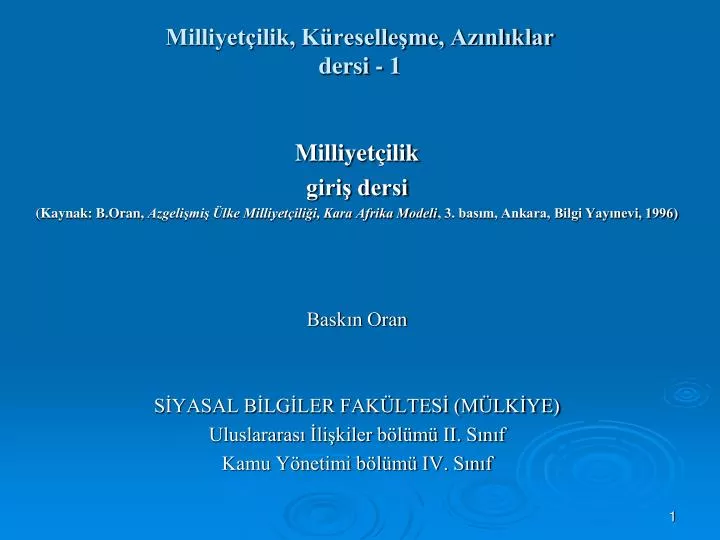 Milliyetçilik, Küreselleşme, Azınlıklar dersi - 1

Milliyetçilik
giriş dersi
(Kaynak: B.Oran, Azgelişmiş Ülke Milliyetçiliği, Kara Afrika Modeli, 3. basım, Ankara, Bilgi Yayınevi, 1996)

Baskın Oran

SİYASAL BİLGİLER FAKÜLTESİ (MÜLKİYE)
Uluslararası İlişkiler bölümü II. Sınıf
Kamu Yönetimi bölümü IV. Sınıf

1